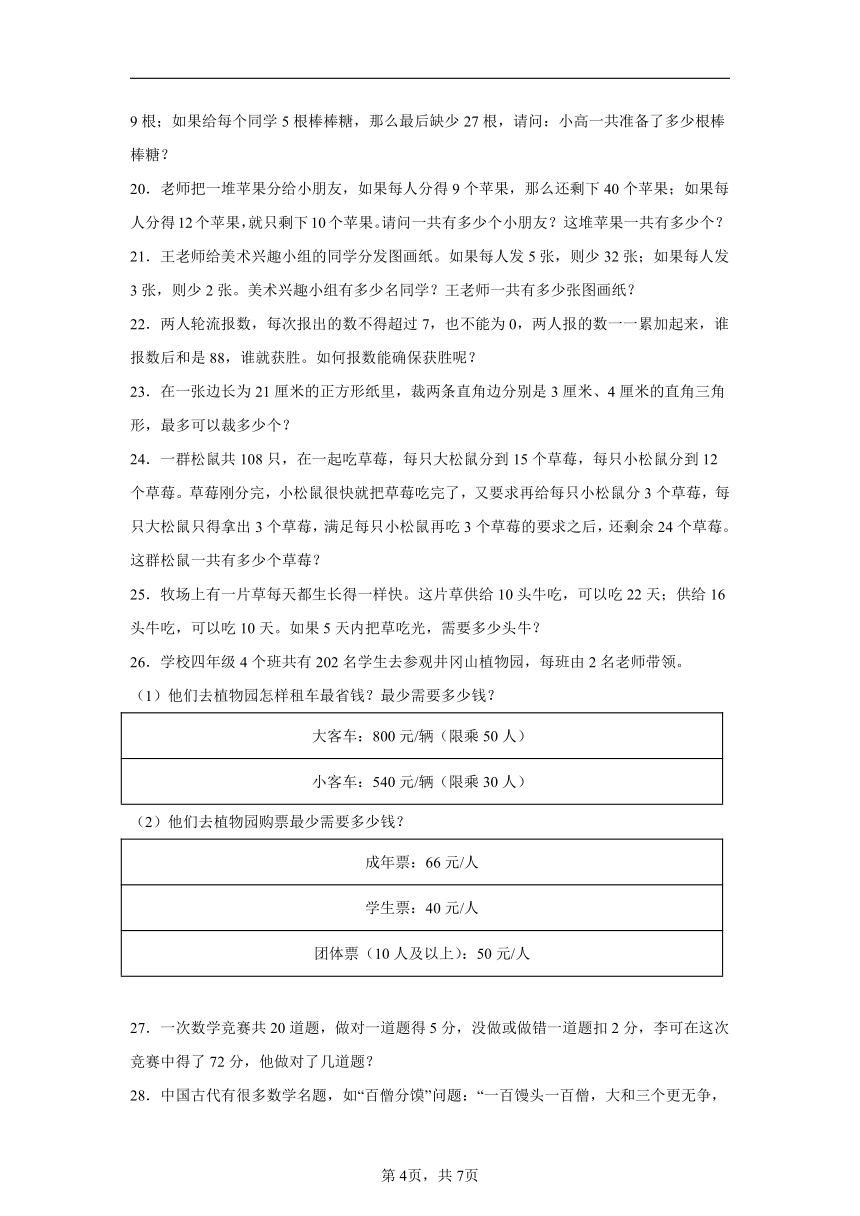 9 根；如果给每个同学 5 根棒棒糖，那么最后缺少 27 根，请问：小高一共准备了多少根棒棒糖？

20．老师把一堆苹果分给小朋友，如果每人分得 9 个苹果，那么还剩下 40 个苹果；如果每人分得 12 个苹果，就只剩下 10 个苹果。请问一共有多少个小朋友？这堆苹果一共有多少个？

21．王老师给美术兴趣小组的同学分发图画纸。如果每人发 5 张，则少 32 张；如果每人发 3 张，则少 2 张。美术兴趣小组有多少名同学？王老师一共有多少张图画纸？

22．两人轮流报数，每次报出的数不得超过 7，也不能为 0，两人报的数一一累加起来，谁报数后和是 88，谁就获胜。如何报数能确保获胜呢？

23．在一张边长为 21 厘米的正方形纸里，裁两条直角边分别是 3 厘米、4 厘米的直角三角形，最多可以裁多少个？

24．一群松鼠共 108 只，在一起吃草莓，每只大松鼠分到 15 个草莓，每只小松鼠分到 12 个草莓。草莓刚分完，小松鼠很快就把草莓吃完了，又要求再给每只小松鼠分 3 个草莓，每只大松鼠只得拿出 3 个草莓，满足每只小松鼠再吃 3 个草莓的要求之后，还剩余 24 个草莓。这群松鼠一共有多少个草莓？

25．牧场上有一片草每天都生长得一样快。这片草供给 10 头牛吃，可以吃 22 天；供给 16 头牛吃，可以吃 10 天。如果 5 天内把草吃光，需要多少头牛？

26．学校四年级 4 个班共有 202 名学生去参观井冈山植物园，每班由 2 名老师带领。

（1）他们去植物园怎样租车最省钱？最少需要多少钱？

| 大客车：800 元/辆（限乘 50 人） |
|---|
| 小客车：540 元/辆（限乘 30 人） |

（2）他们去植物园购票最少需要多少钱？

| 成年票：66 元/人 |
|---|
| 学生票：40 元/人 |
| 团体票（10 人及以上）：50 元/人 |

27．一次数学竞赛共 20 道题，做对一道题得 5 分，没做或做错一道题扣 2 分，李可在这次竞赛中得了 72 分，他做对了几道题？

28．中国古代有很多数学名题，如“百僧分馍”问题：“一百馒头一百僧，大和三个更无争，

第 4页，共 7页